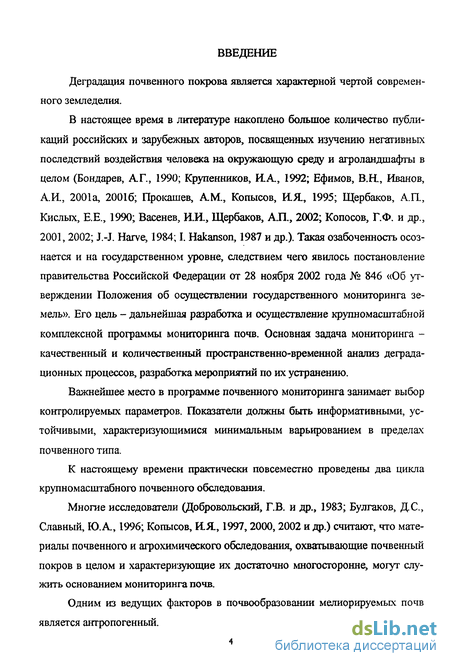 ВВЕДЕНИЕ

Деградация почвенного покрова является характерной чертой современного земледелия.

В настоящее время в литературе накоплено большое количество публикаций российских и зарубежных авторов, посвященных изучению негативных последствий воздействия человека на окружающую среду и агроландшафты в целом (Бондарев, А.Г., 1990; Крупенников, И.А., 1992; Ефимов, В.Н., Иванов, А.И., 2001а, 2001б; Прокашев, А.М., Копысов, И.Я., 1995; Щербаков, А.П., Кислых, Е.Е., 1990; Васенев, И.И., Щербаков, А.П., 2002; Копосов, Г.Ф. и др., 2001, 2002; J.-J. Harve, 1984; I. Hakanson, 1987 и др.). Такая озабоченность осознается и на государственном уровне, следствием чего явилось постановление правительства Российской Федерации от 28 ноября 2002 года № 846 «Об утверждении Положения об осуществлении государственного мониторинга земель». Его цель – дальнейшая разработка и осуществление крупномасштабной комплексной программы мониторинга почв. Основная задача мониторинга – качественный и количественный пространственно-временной анализ деградационных процессов, разработка мероприятий по их устранению.

Важнейшее место в программе почвенного мониторинга занимает выбор контролируемых параметров. Показатели должны быть информативными, устойчивыми, характеризующимися минимальным варьированием в пределах почвенного типа.

К настоящему времени практически повсеместно проведены два цикла крупномасштабного почвенного обследования.

Многие исследователи (Добровольский, Г.В. и др., 1983; Булгаков, Д.С., Славный, Ю.А., 1996; Копысов, И.Я., 1997, 2000, 2002 и др.) считают, что материалы почвенного и агрохимического обследования, охватывающие почвенный покров в целом и характеризующие их достаточно многосторонне, могут служить основанием мониторинга почв.

Одним из ведущих факторов в почвообразовании мелиорируемых почв является антропогенный.

4

dsLib.net
библиотека диссертаций